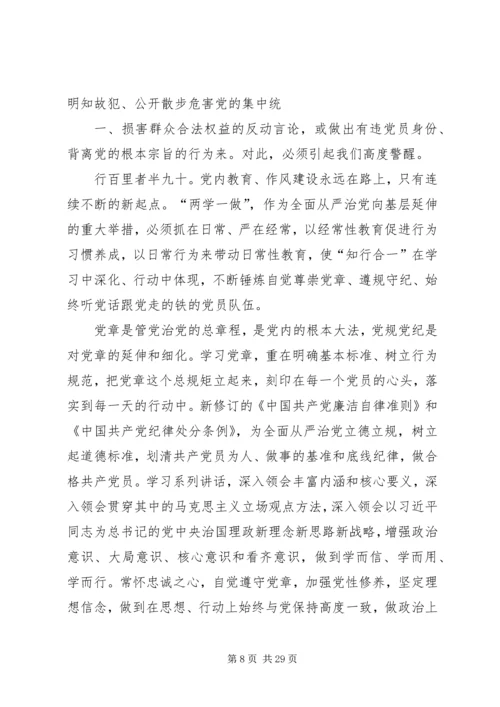 明知故犯、公开散步危害党的集中统

一、损害群众合法权益的反动言论，或做出有违党员身份、背离党的根本宗旨的行为来。对此，必须引起我们高度警醒。

行百里者半九十。党内教育、作风建设永远在路上，只有连续不断的新起点。“两学一做”，作为全面从严治党向基层延伸的重大举措，必须抓在日常、严在经常，以经常性教育促进行为习惯养成，以日常行为来带动日常性教育，使“知行合一”在学习中深化、行动中体现，不断锤炼自觉尊崇党章、遵规守纪、始终听党话跟党走的铁的党员队伍。

党章是管党治党的总章程，是党内的根本大法，党规党纪是对党章的延伸和细化。学习党章，重在明确基本标准、树立行为规范，把党章这个总规矩立起来，刻印在每一个党员的心头，落实到每一天的行动中。新修订的《中国共产党廉洁自律准则》和《中国共产党纪律处分条例》，为全面从严治党立德立规，树立起道德标准，划清共产党员为人、做事的基准和底线纪律，做合格共产党员。学习系列讲话，深入领会丰富内涵和核心要义，深入领会贯穿其中的马克思主义立场观点方法，深入领会以习近平同志为总书记的党中央治国理政新理念新思路新战略，增强政治意识、大局意识、核心意识和看齐意识，做到学而信、学而用、学而行。常怀忠诚之心，自觉遵守党章，加强党性修养，坚定理想信念，做到在思想、行动上始终与党保持高度一致，做政治上

第 8 页 共 29 页